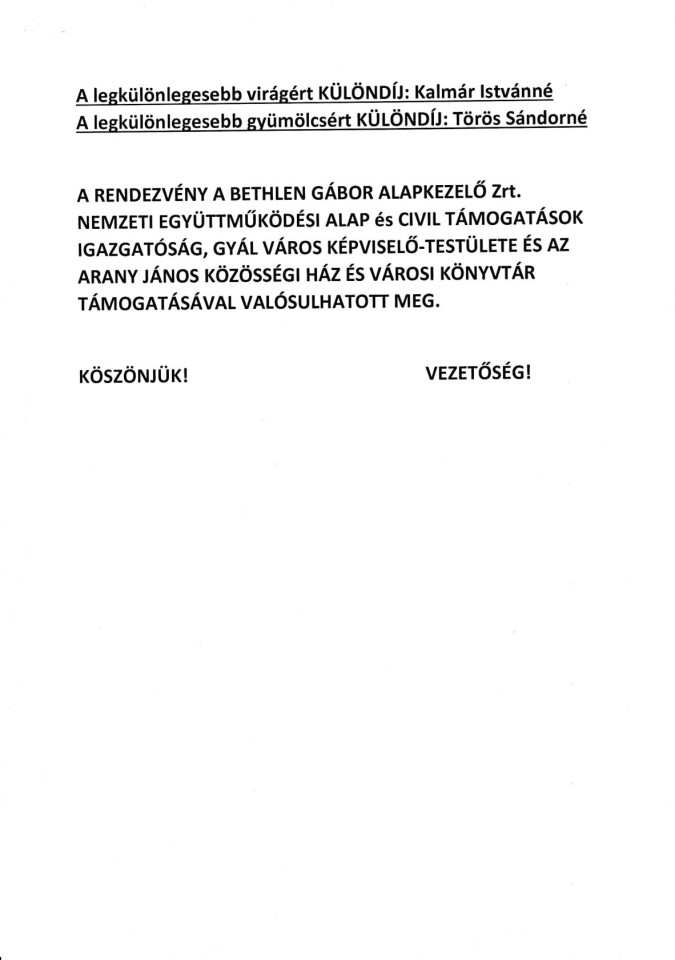 A legkülönlegesebb virágért KÜLÖNDÍJ: Kalmár Istvánné
A legkülönlegesebb gyümölcsért KÜLÖNDÍJ: Törös Sándorné

A RENDEZVÉNY A BETHLEN GÁBOR ALAPKEZELŐ Zrt. NEMZETI EGYÜTTMŰKÖDÉSI ALAP és CIVIL TÁMOGATÁSOK IGAZGATÓSÁG, GYÁL VÁROS KÉPVISELŐ-TESTÜLETE ÉS AZ ARANY JÁNOS KÖZÖSSÉGI HÁZ ÉS VÁROSI KÖNYVTÁR TÁMOGATÁSÁVAL VALÓSULHATOTT MEG.

KÖSZÖNJÜK!

VEZETŐSÉG!